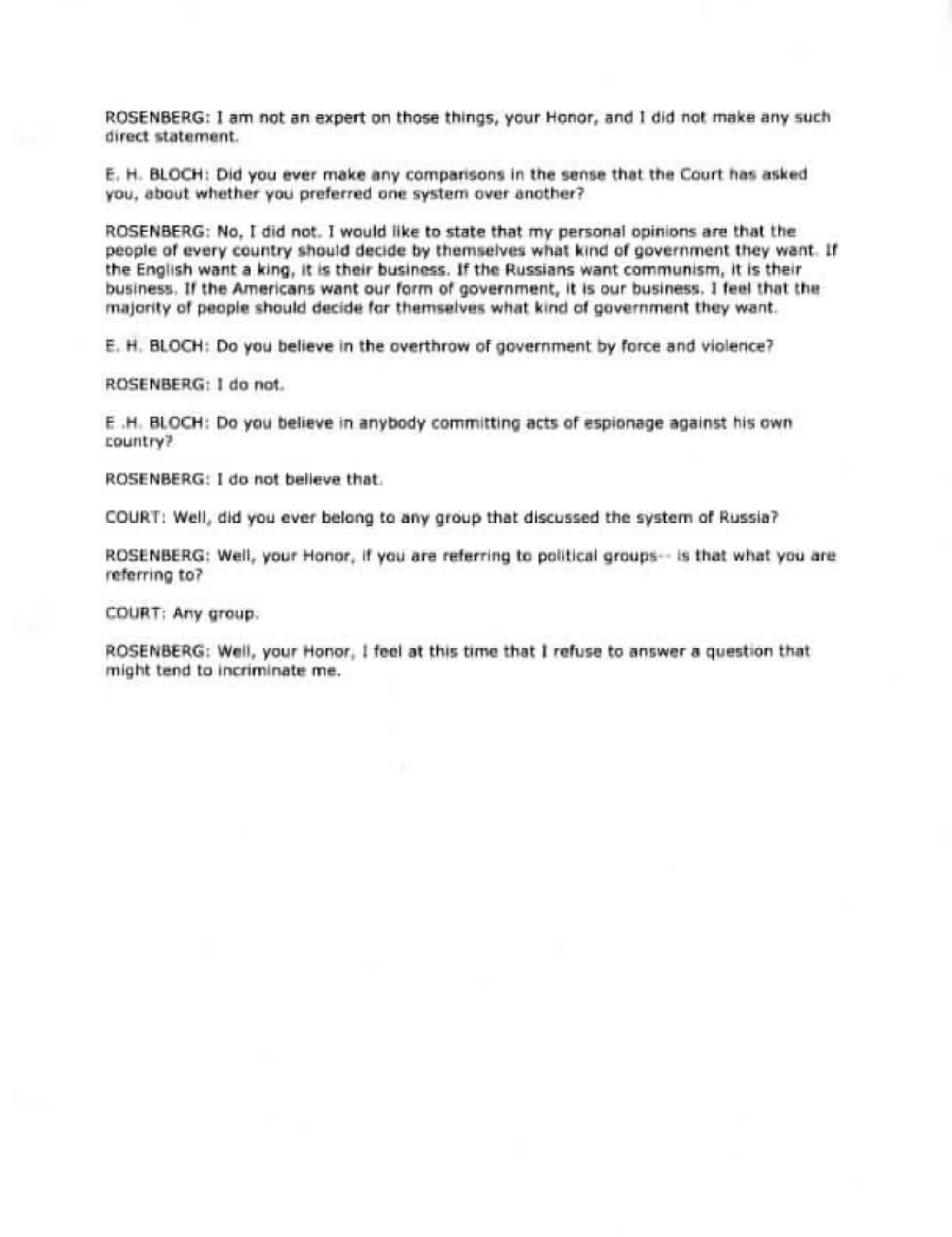 ROSENBERG: I am not an expert on those things, your Honor, and I did not make any such direct statement.

E. H. BLOCH: Did you ever make any comparisons in the sense that the Court has asked you, about whether you preferred one system over another?

ROSENBERG: No, I did not. I would like to state that my personal opinions are that the people of every country should decide by themselves what kind of government they want. If the English want a king, it is their business. If the Russians want communism, it is their business. If the Americans want our form of government, it is our business. I feel that the majority of people should decide for themselves what kind of government they want.

E. H. BLOCH: Do you believe in the overthrow of government by force and violence?

ROSENBERG: I do not.

E .H. BLOCH: Do you believe in anybody committing acts of espionage against his own country?

ROSENBERG: I do not believe that.

COURT: Well, did you ever belong to any group that discussed the system of Russia?

ROSENBERG: Well, your Honor, if you are referring to political groups-- is that what you are referring to?

COURT: Any group.

ROSENBERG: Well, your Honor, I feel at this time that I refuse to answer a question that might tend to incriminate me.